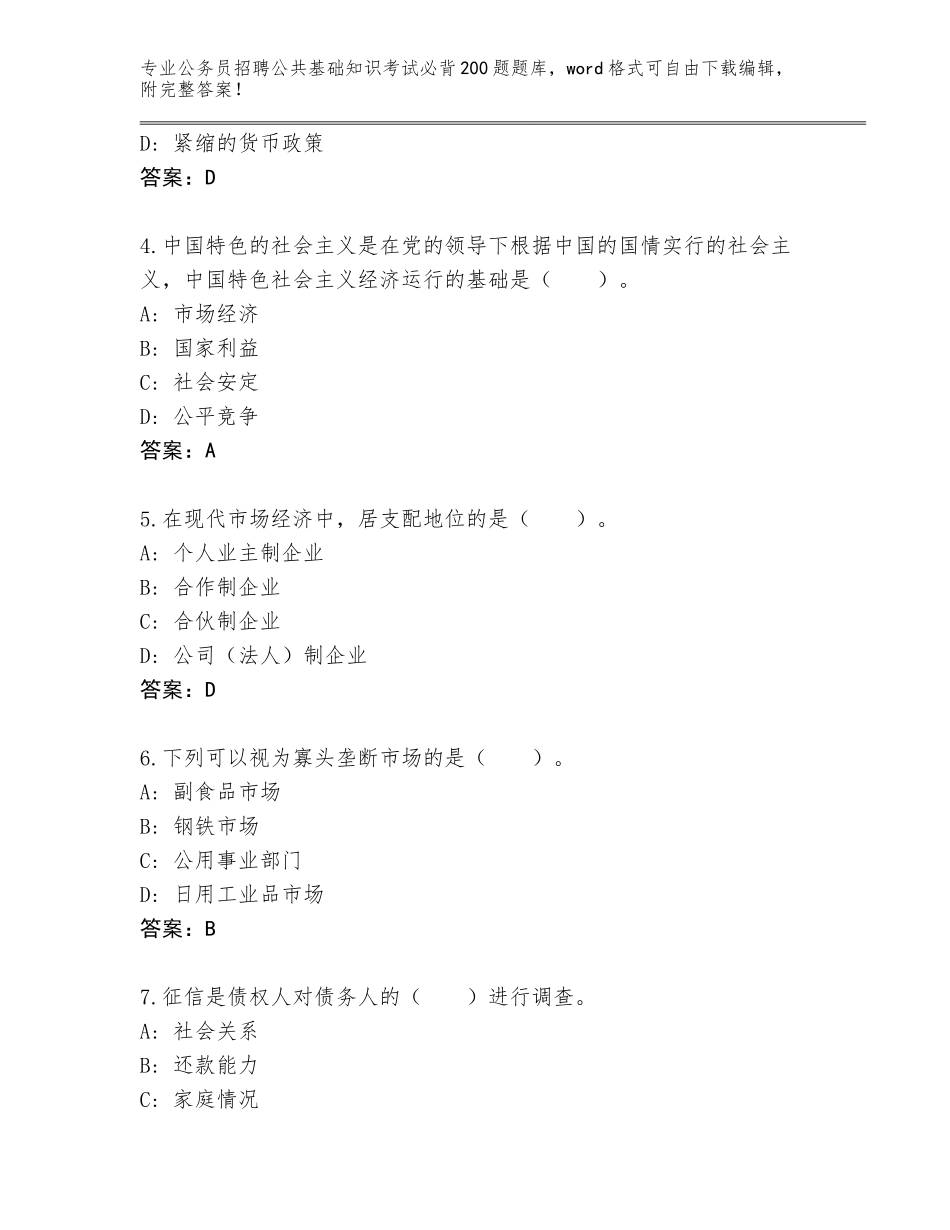 专业公务员招聘公共基础知识考试必背200题题库，word格式可自由下载编辑，附完整答案！

D：紧缩的货币政策
答案：D

4.中国特色的社会主义是在党的领导下根据中国的国情实行的社会主义，中国特色社会主义经济运行的基础是（　　）。
A：市场经济
B：国家利益
C：社会安定
D：公平竞争
答案：A

5.在现代市场经济中，居支配地位的是（　　）。
A：个人业主制企业
B：合作制企业
C：合伙制企业
D：公司（法人）制企业
答案：D

6.下列可以视为寡头垄断市场的是（　　）。
A：副食品市场
B：钢铁市场
C：公用事业部门
D：日用工业品市场
答案：B

7.征信是债权人对债务人的（　　）进行调查。
A：社会关系
B：还款能力
C：家庭情况